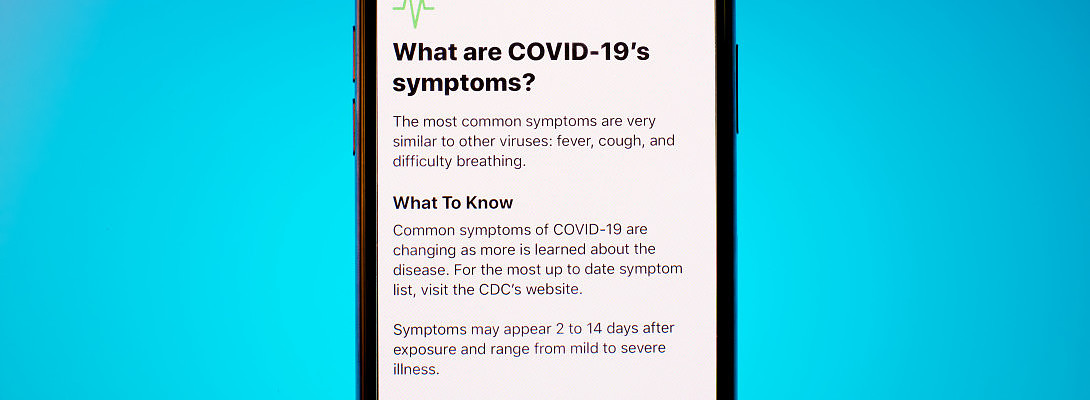 What are COVID-19's symptoms?

The most common symptoms are very similar to other viruses: fever, cough, and difficulty breathing.

What To Know

Common symptoms of COVID-19 are changing as more is learned about the disease. For the most up to date symptom list, visit the CDC's website.

Symptoms may appear 2 to 14 days after exposure and range from mild to severe illness.